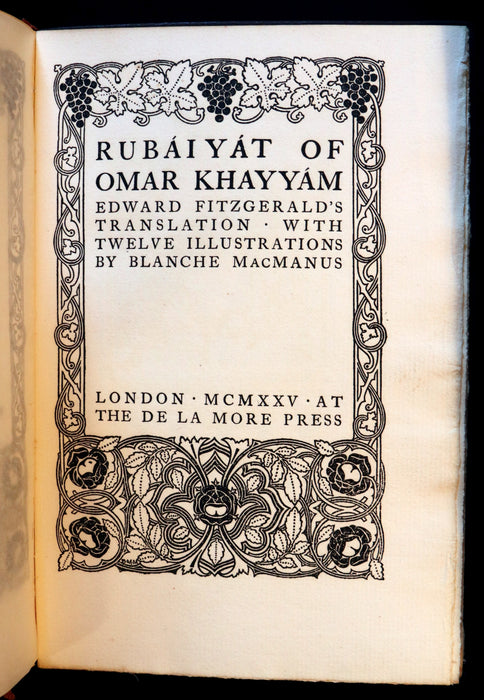 RUBÁIYÁT OF OMAR KHAYYÁM

EDWARD FITZGERALD'S TRANSLATION · WITH TWELVE ILLUSTRATIONS BY BLANCHE MACMANUS

LONDON · MCMXXV · AT THE DE LA MORE PRESS